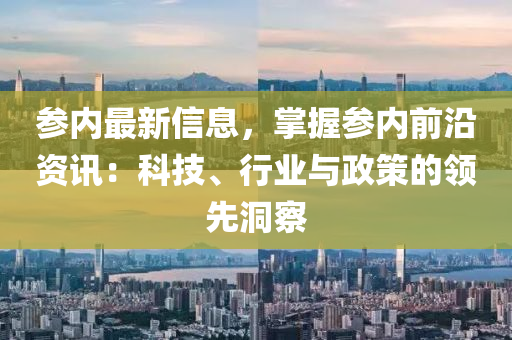 参内最新信息，掌握参内前沿资讯：科技、行业与政策的领先洞察